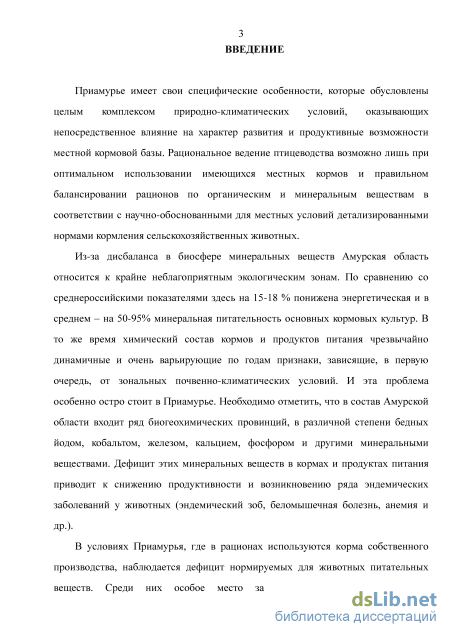 3
ВВЕДЕНИЕ

Приамурье имеет свои специфические особенности, которые обусловлены целым комплексом природно-климатических условий, оказывающих непосредственное влияние на характер развития и продуктивные возможности местной кормовой базы. Рациональное ведение птицеводства возможно лишь при оптимальном использовании имеющихся местных кормов и правильном балансировании рационов по органическим и минеральным веществам в соответствии с научно-обоснованными для местных условий детализированными нормами кормления сельскохозяйственных животных.

Из-за дисбаланса в биосфере минеральных веществ Амурская область относится к крайне неблагоприятным экологическим зонам. По сравнению со среднероссийскими показателями здесь на 15-18 % понижена энергетическая и в среднем – на 50-95% минеральная питательность основных кормовых культур. В то же время химический состав кормов и продуктов питания чрезвычайно динамичные и очень варьирующие по годам признаки, зависящие, в первую очередь, от зональных почвенно-климатических условий. И эта проблема особенно остро стоит в Приамурье. Необходимо отметить, что в состав Амурской области входит ряд биогеохимических провинций, в различной степени бедных йодом, кобальтом, железом, кальцием, фосфором и другими минеральными веществами. Дефицит этих минеральных веществ в кормах и продуктах питания приводит к снижению продуктивности и возникновению ряда эндемических заболеваний у животных (эндемический зоб, беломышечная болезнь, анемия и др.).

В условиях Приамурья, где в рационах используются корма собственного производства, наблюдается дефицит нормируемых для животных питательных веществ. Среди них особое место за

dsLib.net
библиотека диссертаций